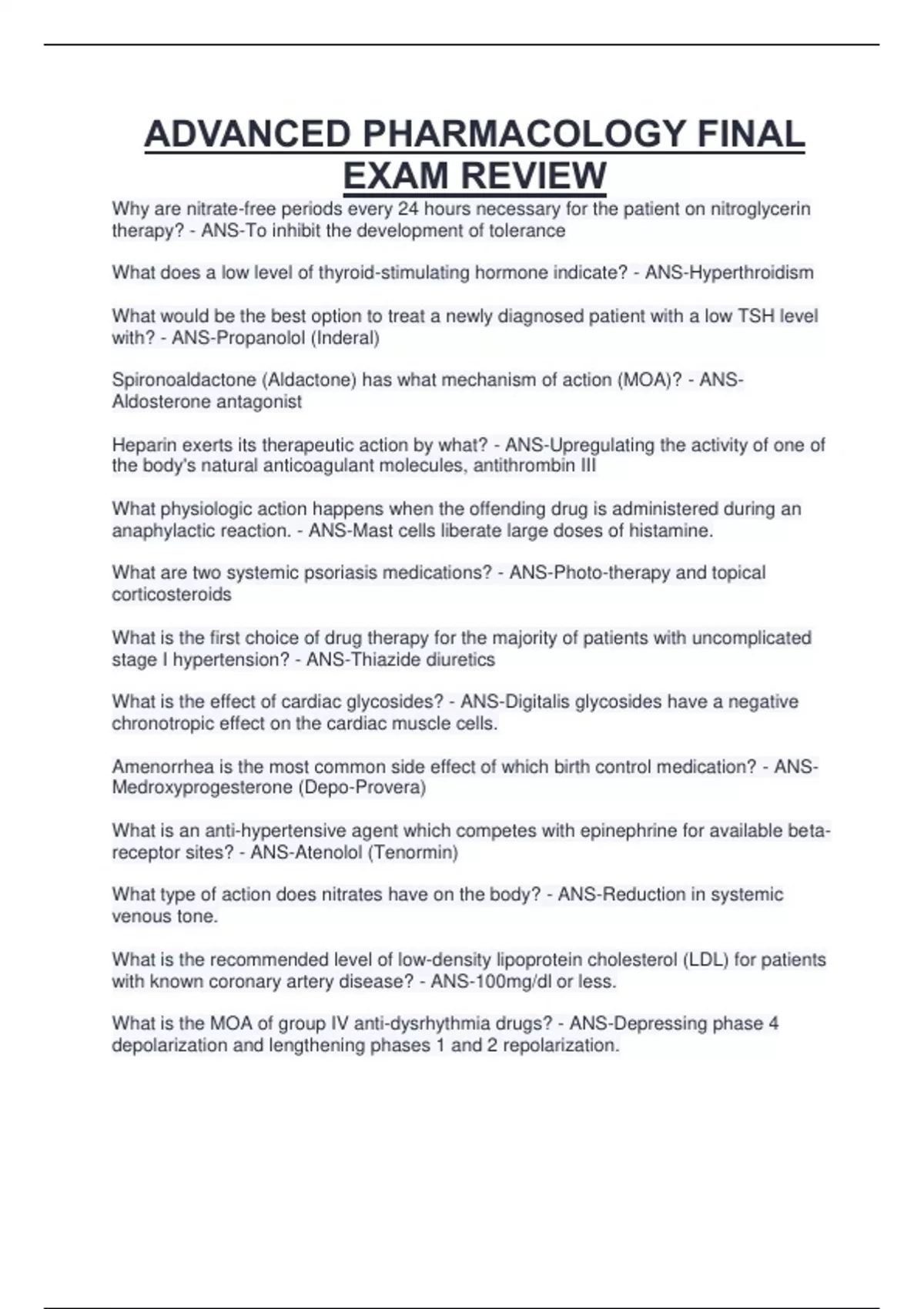 ADVANCED PHARMACOLOGY FINAL EXAM REVIEW

Why are nitrate-free periods every 24 hours necessary for the patient on nitroglycerin therapy? - ANS-To inhibit the development of tolerance

What does a low level of thyroid-stimulating hormone indicate? - ANS-Hyperthroidism

What would be the best option to treat a newly diagnosed patient with a low TSH level with? - ANS-Propanolol (Inderal)

Spironoaldactone (Aldactone) has what mechanism of action (MOA)? - ANS-Aldosterone antagonist

Heparin exerts its therapeutic action by what? - ANS-Upregulating the activity of one of the body's natural anticoagulant molecules, antithrombin III

What physiologic action happens when the offending drug is administered during an anaphylactic reaction. - ANS-Mast cells liberate large doses of histamine.

What are two systemic psoriasis medications? - ANS-Photo-therapy and topical corticosteroids

What is the first choice of drug therapy for the majority of patients with uncomplicated stage I hypertension? - ANS-Thiazide diuretics

What is the effect of cardiac glycosides? - ANS-Digitalis glycosides have a negative chronotropic effect on the cardiac muscle cells.

Amenorrhea is the most common side effect of which birth control medication? - ANS-Medroxyprogesterone (Depo-Provera)

What is an anti-hypertensive agent which competes with epinephrine for available beta-receptor sites? - ANS-Atenolol (Tenormin)

What type of action does nitrates have on the body? - ANS-Reduction in systemic venous tone.

What is the recommended level of low-density lipoprotein cholesterol (LDL) for patients with known coronary artery disease? - ANS-100mg/dl or less.

What is the MOA of group IV anti-dysrhythmia drugs? - ANS-Depressing phase 4 depolarization and lengthening phases 1 and 2 repolarization.